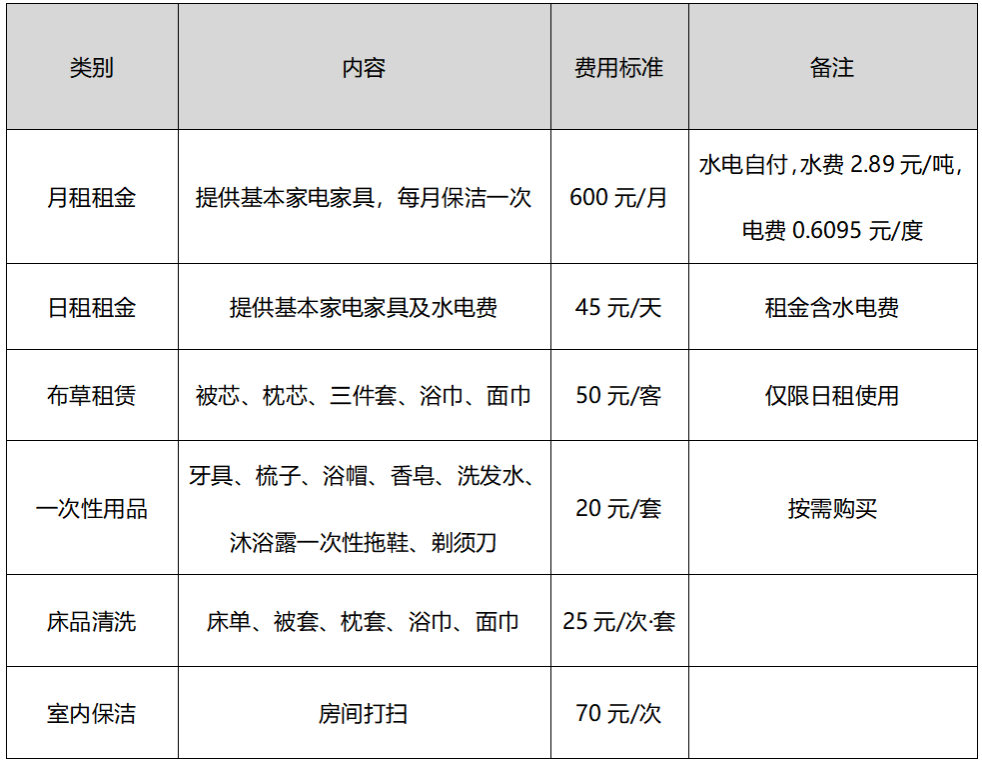 | 类别 | 内容 | 费用标准 | 备注 |
|---|---|---|---|
| 月租租金 | 提供基本家电家具，每月保洁一次 | 600元/月 | 水电自付，水费2.89元/吨，电费0.6095元/度 |
| 日租租金 | 提供基本家电家具及水电费 | 45元/天 | 租金含水电费 |
| 布草租赁 | 被芯、枕芯、三件套、浴巾、面巾 | 50元/客 | 仅限日租使用 |
| 一次性用品 | 牙具、梳子、浴帽、香皂、洗发水、沐浴露一次性拖鞋、剃须刀 | 20元/套 | 按需购买 |
| 床品清洗 | 床单、被套、枕套、浴巾、面巾 | 25元/次·套 |  |
| 室内保洁 | 房间打扫 | 70元/次 |  |